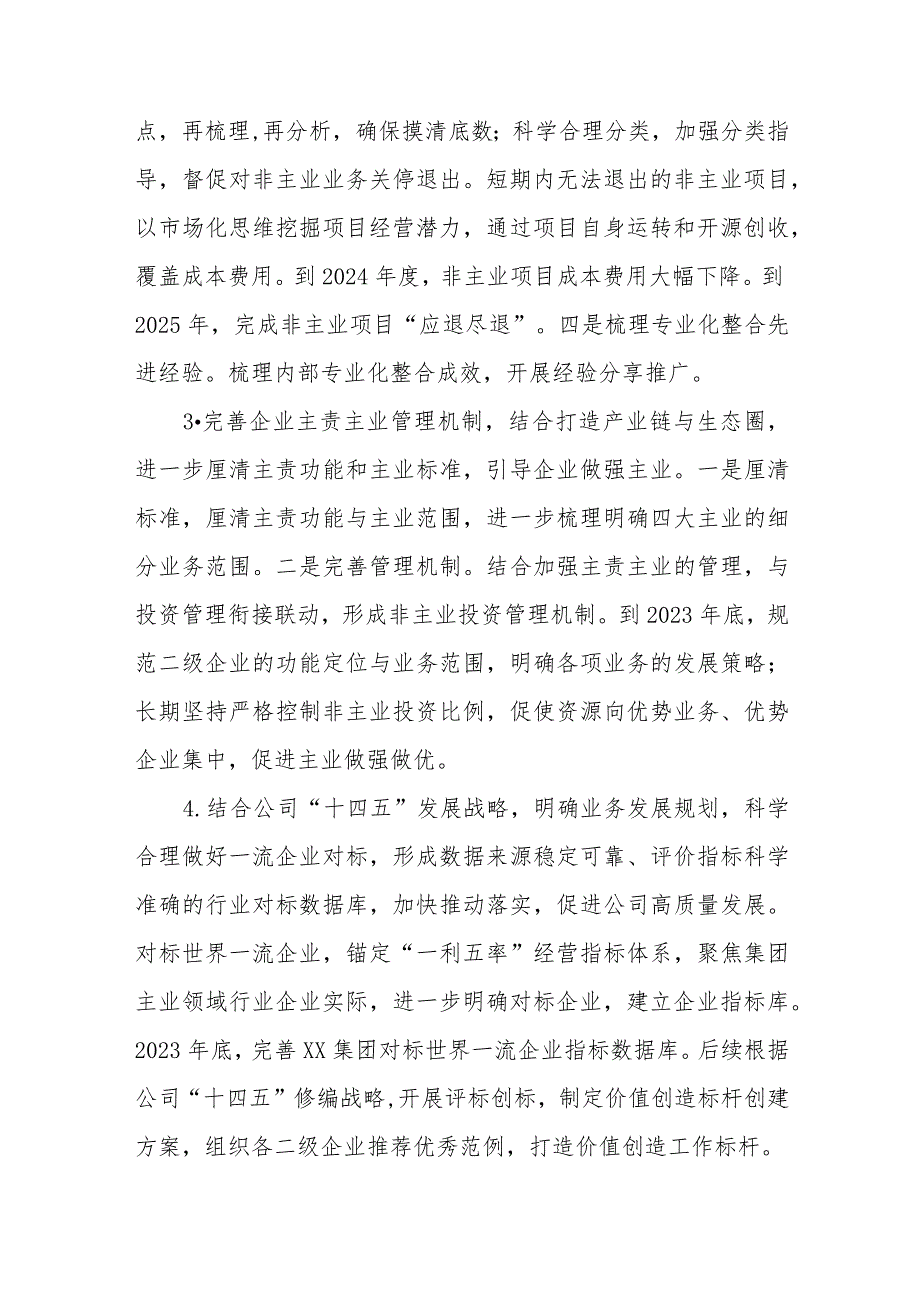 点，再梳理,再分析，确保摸清底数；科学合理分类，加强分类指导，督促对非主业业务关停退出。短期内无法退出的非主业项目，以市场化思维挖掘项目经营潜力，通过项目自身运转和开源创收，覆盖成本费用。到2024年度，非主业项目成本费用大幅下降。到2025年，完成非主业项目“应退尽退”。四是梳理专业化整合先进经验。梳理内部专业化整合成效，开展经验分享推广。

3•完善企业主责主业管理机制，结合打造产业链与生态圈，进一步厘清主责功能和主业标准，引导企业做强主业。一是厘清标准，厘清主责功能与主业范围，进一步梳理明确四大主业的细分业务范围。二是完善管理机制。结合加强主责主业的管理，与投资管理衔接联动，形成非主业投资管理机制。到2023年底，规范二级企业的功能定位与业务范围，明确各项业务的发展策略；长期坚持严格控制非主业投资比例，促使资源向优势业务、优势企业集中，促进主业做强做优。

4.结合公司“十四五”发展战略，明确业务发展规划，科学合理做好一流企业对标，形成数据来源稳定可靠、评价指标科学准确的行业对标数据库，加快推动落实，促进公司高质量发展。对标世界一流企业，锚定“一利五率”经营指标体系，聚焦集团主业领域行业企业实际，进一步明确对标企业，建立企业指标库。2023年底，完善XX集团对标世界一流企业指标数据库。后续根据公司“十四五”修编战略,开展评标创标，制定价值创造标杆创建方案，组织各二级企业推荐优秀范例，打造价值创造工作标杆。